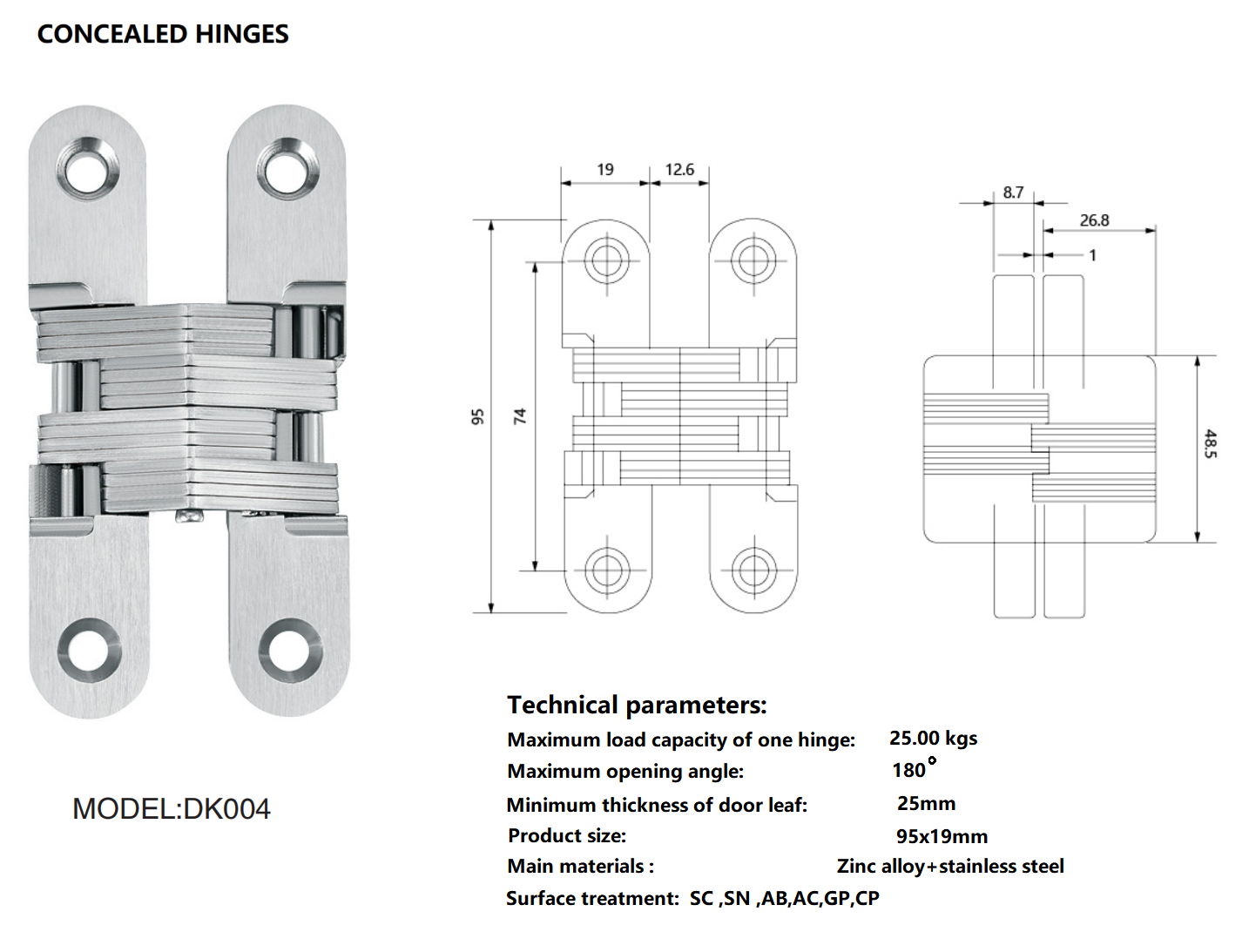 CONCEALED HINGES

19
12.6
95
74
8.7
26.8
1
48.5

MODEL:DK004

Technical parameters:

Maximum load capacity of one hinge: 25.00 kgs

Maximum opening angle: 180°

Minimum thickness of door leaf: 25mm

Product size: 95x19mm

Main materials : Zinc alloy+stainless steel

Surface treatment: SC ,SN ,AB,AC,GP,CP